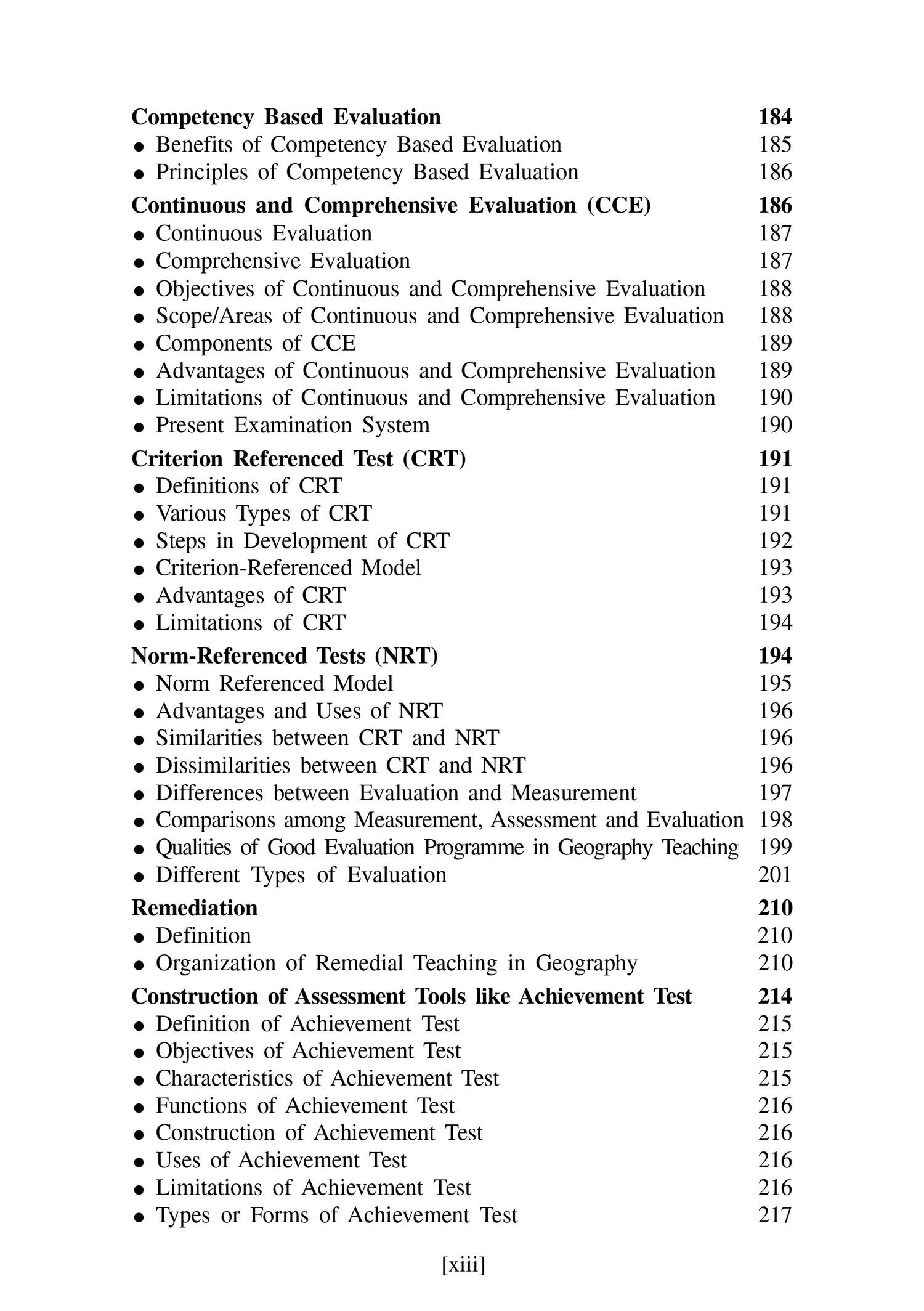 Competency Based Evaluation 184
• Benefits of Competency Based Evaluation 185
• Principles of Competency Based Evaluation 186

Continuous and Comprehensive Evaluation (CCE) 186
• Continuous Evaluation 187
• Comprehensive Evaluation 187
• Objectives of Continuous and Comprehensive Evaluation 188
• Scope/Areas of Continuous and Comprehensive Evaluation 188
• Components of CCE 189
• Advantages of Continuous and Comprehensive Evaluation 189
• Limitations of Continuous and Comprehensive Evaluation 190
• Present Examination System 190

Criterion Referenced Test (CRT) 191
• Definitions of CRT 191
• Various Types of CRT 191
• Steps in Development of CRT 192
• Criterion-Referenced Model 193
• Advantages of CRT 193
• Limitations of CRT 194

Norm-Referenced Tests (NRT) 194
• Norm Referenced Model 195
• Advantages and Uses of NRT 196
• Similarities between CRT and NRT 196
• Dissimilarities between CRT and NRT 196
• Differences between Evaluation and Measurement 197
• Comparisons among Measurement, Assessment and Evaluation 198
• Qualities of Good Evaluation Programme in Geography Teaching 199
• Different Types of Evaluation 201

Remediation 210
• Definition 210
• Organization of Remedial Teaching in Geography 210

Construction of Assessment Tools like Achievement Test 214
• Definition of Achievement Test 215
• Objectives of Achievement Test 215
• Characteristics of Achievement Test 215
• Functions of Achievement Test 216
• Construction of Achievement Test 216
• Uses of Achievement Test 216
• Limitations of Achievement Test 216
• Types or Forms of Achievement Test 217

[xiii]